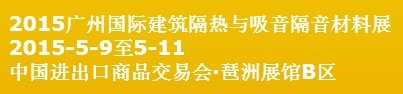 2015广州国际建筑隔热与吸音隔音材料展
2015-5-9至5-11
中国进出口商品交易会·琶洲展馆B区